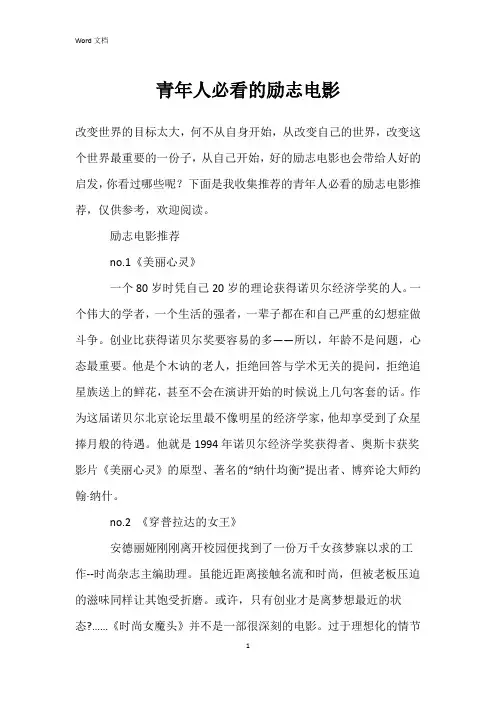 Word 文档

青年人必看的励志电影

改变世界的目标太大，何不从自身开始，从改变自己的世界，改变这个世界最重要的一份子，从自己开始，好的励志电影也会带给人好的启发，你看过哪些呢？下面是我收集推荐的青年人必看的励志电影推荐，仅供参考，欢迎阅读。

励志电影推荐

no.1《美丽心灵》

一个 80 岁时凭自己 20 岁的理论获得诺贝尔经济学奖的人。一个伟大的学者，一个生活的强者，一辈子都在和自己严重的幻想症做斗争。创业比获得诺贝尔奖要容易的多——所以，年龄不是问题，心态最重要。他是个木讷的老人，拒绝回答与学术无关的提问，拒绝追星族送上的鲜花，甚至不会在演讲开始的时候说上几句客套的话。作为这届诺贝尔北京论坛里最不像明星的经济学家，他却享受到了众星捧月般的待遇。他就是 1994 年诺贝尔经济学奖获得者、奥斯卡获奖影片《美丽心灵》的原型、著名的“纳什均衡”提出者、博弈论大师约翰·纳什。

no.2 《穿普拉达的女王》

安德丽娅刚刚离开校园便找到了一份万千女孩梦寐以求的工作--时尚杂志主编助理。虽能近距离接触名流和时尚，但被老板压迫的滋味同样让其饱受折磨。或许，只有创业才是离梦想最近的状态?......《时尚女魔头》并不是一部很深刻的电影。过于理想化的情节

1